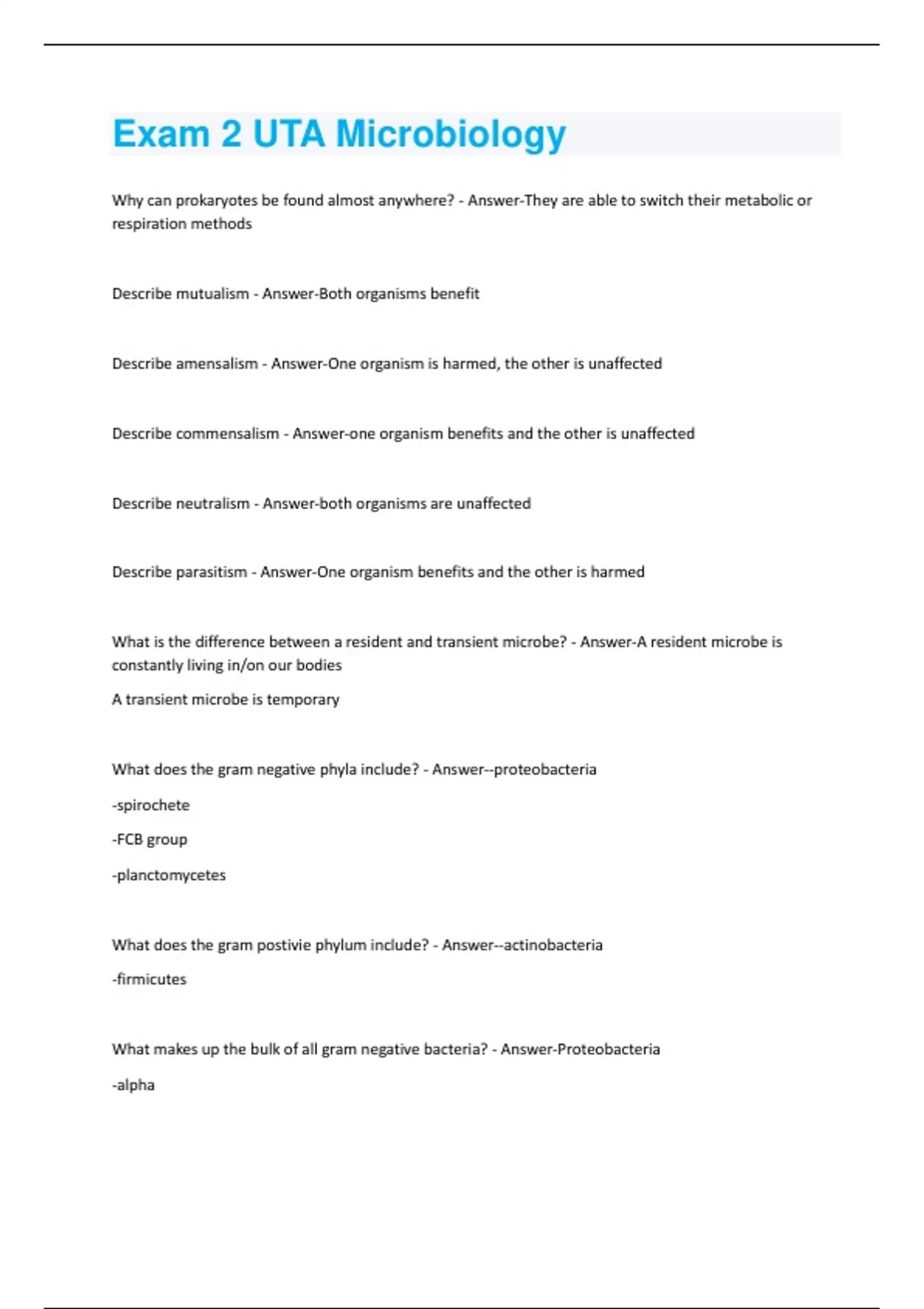 Exam 2 UTA Microbiology

Why can prokaryotes be found almost anywhere? - Answer-They are able to switch their metabolic or respiration methods

Describe mutualism - Answer-Both organisms benefit

Describe amensalism - Answer-One organism is harmed, the other is unaffected

Describe commensalism - Answer-one organism benefits and the other is unaffected

Describe neutralism - Answer-both organisms are unaffected

Describe parasitism - Answer-One organism benefits and the other is harmed

What is the difference between a resident and transient microbe? - Answer-A resident microbe is constantly living in/on our bodies

A transient microbe is temporary

What does the gram negative phyla include? - Answer--proteobacteria

-spirochete

-FCB group

-planctomycetes

What does the gram postivie phylum include? - Answer--actinobacteria

-firmicutes

What makes up the bulk of all gram negative bacteria? - Answer-Proteobacteria

-alpha